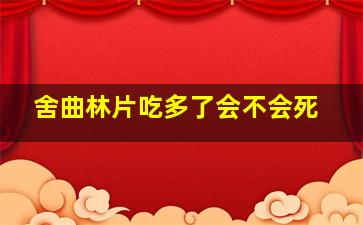 舍曲林片吃多了会不会死